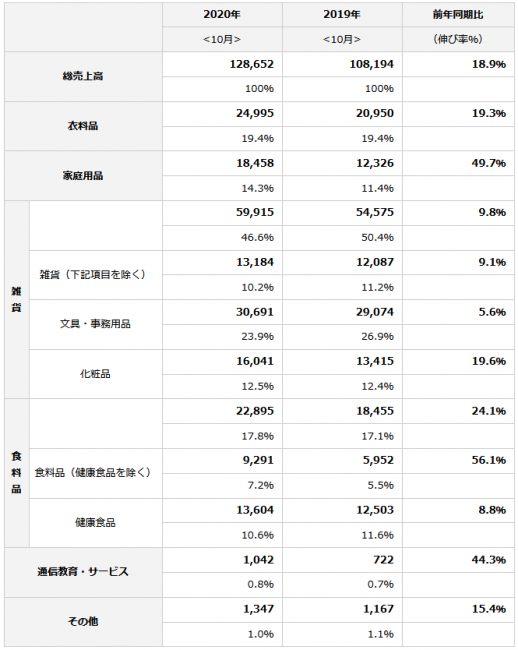 | | | 2020年 | 2019年 | 前年同期比 |
|---|---|---|---|---|
| | | <10月> | <10月> | (伸び率%) |
| 総売上高 | | 128,652 | 108,194 | 18.9% |
| | | 100% | 100% | |
| 衣料品 | | 24,995 | 20,950 | 19.3% |
| | | 19.4% | 19.4% | |
| 家庭用品 | | 18,458 | 12,326 | 49.7% |
| | | 14.3% | 11.4% | |
| 雑貨 | | 59,915 | 54,575 | 9.8% |
| | | 46.6% | 50.4% | |
| | 雑貨（下記項目を除く） | 13,184 | 12,087 | 9.1% |
| | | 10.2% | 11.2% | |
| | 文具・事務用品 | 30,691 | 29,074 | 5.6% |
| | | 23.9% | 26.9% | |
| | 化粧品 | 16,041 | 13,415 | 19.6% |
| | | 12.5% | 12.4% | |
| 食料品 | | 22,895 | 18,455 | 24.1% |
| | | 17.8% | 17.1% | |
| | 食料品（健康食品を除く） | 9,291 | 5,952 | 56.1% |
| | | 7.2% | 5.5% | |
| | 健康食品 | 13,604 | 12,503 | 8.8% |
| | | 10.6% | 11.6% | |
| 通信教育・サービス | | 1,042 | 722 | 44.3% |
| | | 0.8% | 0.7% | |
| その他 | | 1,347 | 1,167 | 15.4% |
| | | 1.0% | 1.1% | |